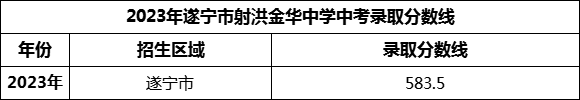 2023年遂宁市射洪金华中学中考录取分数线

| 年份 | 招生区域 | 录取分数线 |
|---|---|---|
| 2023年 | 遂宁市 | 583.5 |